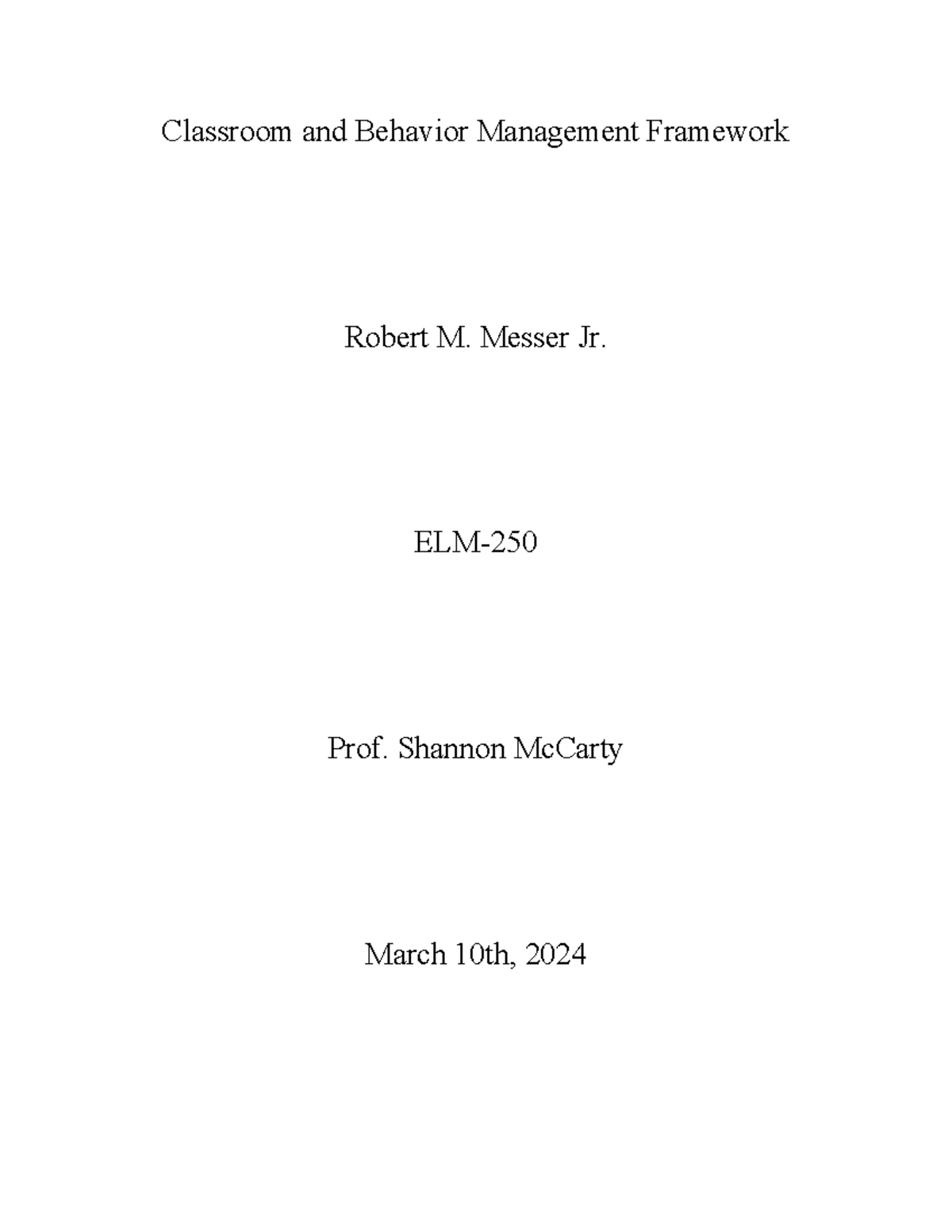 Classroom and Behavior Management Framework

Robert M. Messer Jr.

ELM-250

Prof. Shannon McCarty

March 10th, 2024